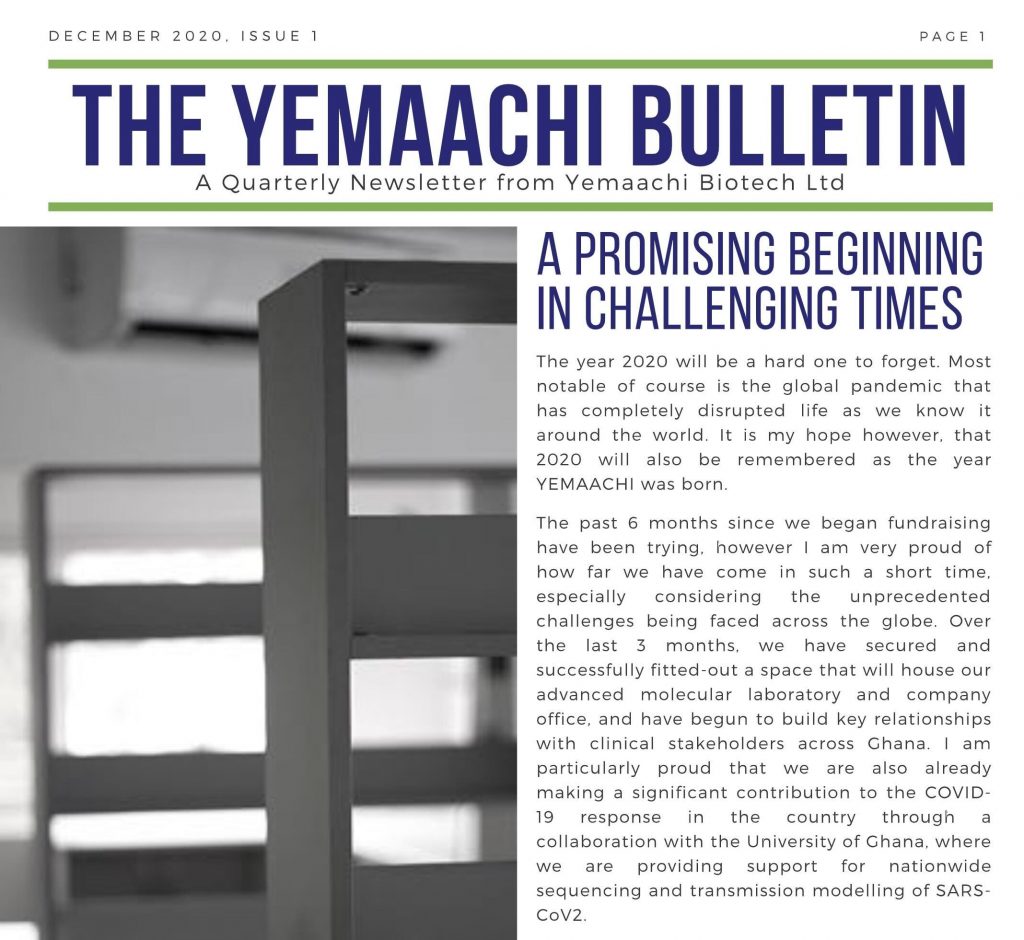 DECEMBER 2020, ISSUE 1

PAGE 1

THE YEMAACHI BULLETIN

A Quarterly Newsletter from Yemaachi Biotech Ltd

A PROMISING BEGINNING IN CHALLENGING TIMES

The year 2020 will be a hard one to forget. Most notable of course is the global pandemic that has completely disrupted life as we know it around the world. It is my hope however, that 2020 will also be remembered as the year YEMAACHI was born.

The past 6 months since we began fundraising have been trying, however I am very proud of how far we have come in such a short time, especially considering the unprecedented challenges being faced across the globe. Over the last 3 months, we have secured and successfully fitted-out a space that will house our advanced molecular laboratory and company office, and have begun to build key relationships with clinical stakeholders across Ghana. I am particularly proud that we are also already making a significant contribution to the COVID-19 response in the country through a collaboration with the University of Ghana, where we are providing support for nationwide sequencing and transmission modelling of SARS-CoV2.